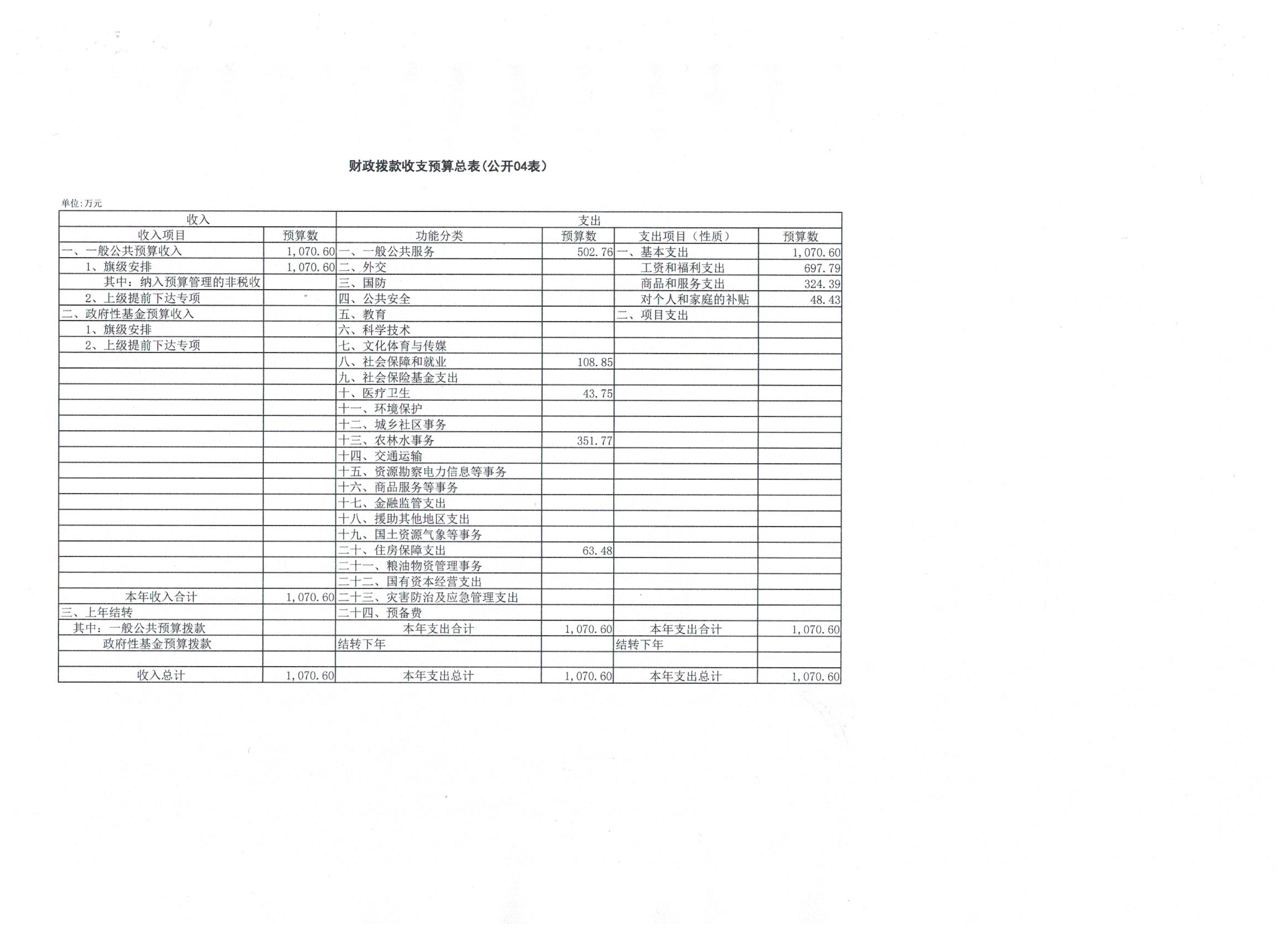 财政拨款收支预算总表(公开04表)

单位:万元

| 收入 | | 支出 | | | |
|---|---|---|---|---|---|
| 收入项目 | 预算数 | 功能分类 | 预算数 | 支出项目(性质) | 预算数 |
| 一、一般公共预算收入 | 1,070.60 | 一、一般公共服务 | 502.76 | 一、基本支出 | 1,070.60 |
| 1、旗级安排 | 1,070.60 | 二、外交 | | 工资和福利支出 | 697.79 |
| 其中:纳入预算管理的非税收 | | 三、国防 | | 商品和服务支出 | 324.39 |
| 2、上级提前下达专项 | | 四、公共安全 | | 对个人和家庭的补贴 | 48.43 |
| 二、政府性基金预算收入 | | 五、教育 | | 二、项目支出 | |
| 1、旗级安排 | | 六、科学技术 | | | |
| 2、上级提前下达专项 | | 七、文化体育与传媒 | | | |
| | | 八、社会保障和就业 | 108.85 | | |
| | | 九、社会保险基金支出 | | | |
| | | 十、医疗卫生 | 43.75 | | |
| | | 十一、环境保护 | | | |
| | | 十二、城乡社区事务 | | | |
| | | 十三、农林水事务 | 351.77 | | |
| | | 十四、交通运输 | | | |
| | | 十五、资源勘察电力信息等事务 | | | |
| | | 十六、商品服务等事务 | | | |
| | | 十七、金融监管支出 | | | |
| | | 十八、援助其他地区支出 | | | |
| | | 十九、国土资源气象等事务 | | | |
| | | 二十、住房保障支出 | 63.48 | | |
| | | 二十一、粮油物资管理事务 | | | |
| | | 二十二、国有资本经营支出 | | | |
| 本年收入合计 | 1,070.60 | 二十三、灾害防治及应急管理支出 | | | |
| 三、上年结转 | | 二十四、预备费 | | | |
| 其中:一般公共预算拨款 | | 本年支出合计 | 1,070.60 | 本年支出合计 | 1,070.60 |
| 政府性基金预算拨款 | | 结转下年 | | 结转下年 | |
| | | | | | |
| 收入总计 | 1,070.60 | 本年支出总计 | 1,070.60 | 本年支出总计 | 1,070.60 |